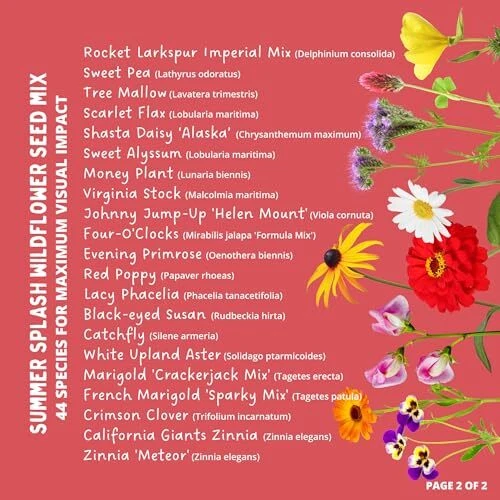 SUMMER SPLASH WILDFLOWER SEED MIX
44 SPECIES FOR MAXIMUM VISUAL IMPACT

Rocket Larkspur Imperial Mix (Delphinium consolida)
Sweet Pea (Lathyrus odoratus)
Tree Mallow (Lavatera trimestris)
Scarlet Flax (Lobularia maritima)
Shasta Daisy 'Alaska' (Chrysanthemum maximum)
Sweet Alyssum (Lobularia maritima)
Money Plant (Lunaria biennis)
Virginia Stock (Malcolmia maritima)
Johnny Jump-Up 'Helen Mount' (Viola cornuta)
Four-O'Clocks (Mirabilis jalapa 'Formula Mix')
Evening Primrose (Oenothera biennis)
Red Poppy (Papaver rhoeas)
Lacy Phacelia (Phacelia tanacetifolia)
Black-eyed Susan (Rudbeckia hirta)
Catchfly (Silene armeria)
White Upland Aster (Solidago ptarmicoides)
Marigold 'Crackerjack Mix' (Tagetes erecta)
French Marigold 'Sparky Mix' (Tagetes patula)
Crimson Clover (Trifolium incarnatum)
California Giants Zinnia (Zinnia elegans)
Zinnia 'Meteor' (Zinnia elegans)

PAGE 2 OF 2